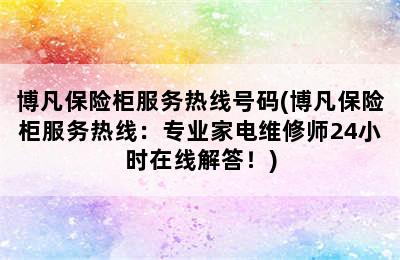 博凡保险柜服务热线号码(博凡保险柜服务热线：专业家电维修师24小时在线解答！)